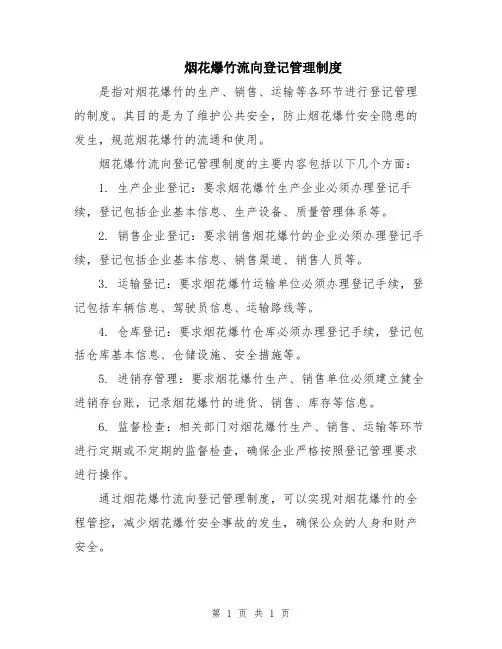 烟花爆竹流向登记管理制度

是指对烟花爆竹的生产、销售、运输等各环节进行登记管理的制度。其目的是为了维护公共安全，防止烟花爆竹安全隐患的发生，规范烟花爆竹的流通和使用。

烟花爆竹流向登记管理制度的主要内容包括以下几个方面：

1. 生产企业登记：要求烟花爆竹生产企业必须办理登记手续，登记包括企业基本信息、生产设备、质量管理体系等。

2. 销售企业登记：要求销售烟花爆竹的企业必须办理登记手续，登记包括企业基本信息、销售渠道、销售人员等。

3. 运输登记：要求烟花爆竹运输单位必须办理登记手续，登记包括车辆信息、驾驶员信息、运输路线等。

4. 仓库登记：要求烟花爆竹仓库必须办理登记手续，登记包括仓库基本信息、仓储设施、安全措施等。

5. 进销存管理：要求烟花爆竹生产、销售单位必须建立健全进销存台账，记录烟花爆竹的进货、销售、库存等信息。

6. 监督检查：相关部门对烟花爆竹生产、销售、运输等环节进行定期或不定期的监督检查，确保企业严格按照登记管理要求进行操作。

通过烟花爆竹流向登记管理制度，可以实现对烟花爆竹的全程管控，减少烟花爆竹安全事故的发生，确保公众的人身和财产安全。

第 1 页 共 1 页